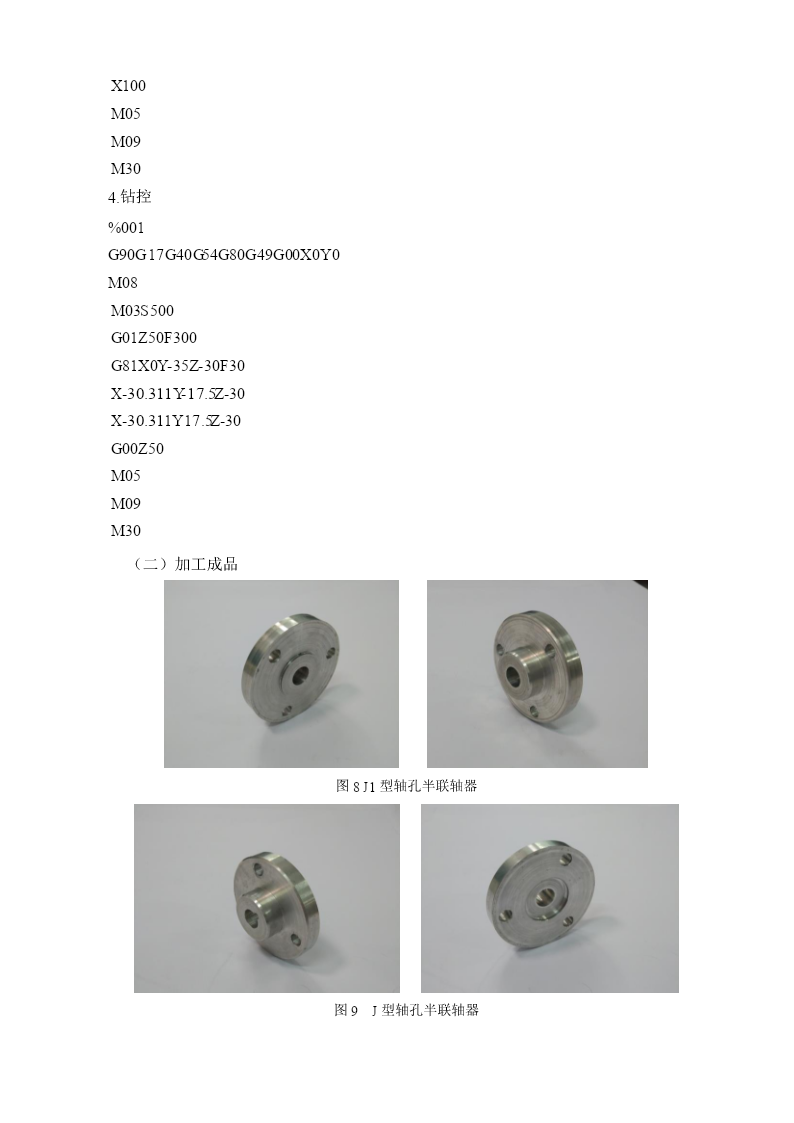 X100
M05
M09
M30
4.钻控
%001
G90G17G40G54G80G49G00X0Y0
M08
M03S500
G01Z50F300
G81X0Y-35Z-30F30
X-30.311Y-17.5Z-30
X-30.311Y17.5Z-30
G00Z50
M05
M09
M30
（二）加工成品

图 8 J1 型轴孔半联轴器

图 9　J 型轴孔半联轴器